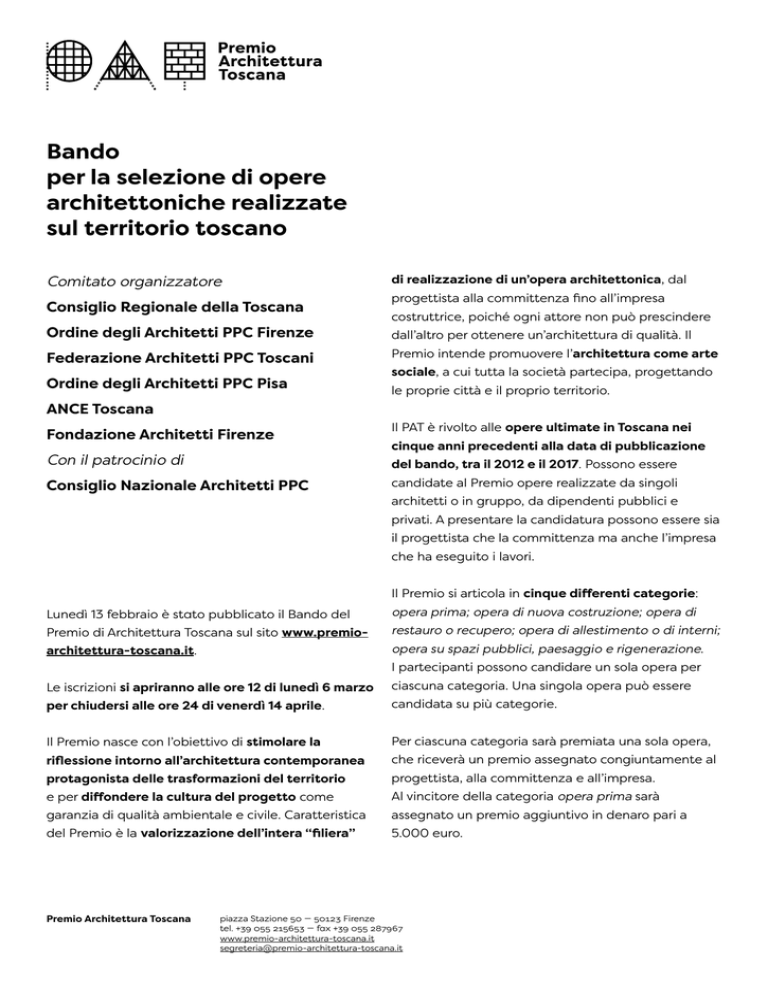 Premio
Architettura
Toscana

Bando
per la selezione di opere architettoniche realizzate sul territorio toscano

Comitato organizzatore
Consiglio Regionale della Toscana
Ordine degli Architetti PPC Firenze
Federazione Architetti PPC Toscani
Ordine degli Architetti PPC Pisa
ANCE Toscana
Fondazione Architetti Firenze
Con il patrocinio di
Consiglio Nazionale Architetti PPC

Lunedì 13 febbraio è stato pubblicato il Bando del Premio di Architettura Toscana sul sito www.premio-architettura-toscana.it.

Le iscrizioni si apriranno alle ore 12 di lunedì 6 marzo per chiudersi alle ore 24 di venerdì 14 aprile.

Il Premio nasce con l'obiettivo di stimolare la riflessione intorno all'architettura contemporanea protagonista delle trasformazioni del territorio e per diffondere la cultura del progetto come garanzia di qualità ambientale e civile. Caratteristica del Premio è la valorizzazione dell'intera "filiera" di realizzazione di un'opera architettonica, dal progettista alla committenza fino all'impresa costruttrice, poiché ogni attore non può prescindere dall'altro per ottenere un'architettura di qualità. Il Premio intende promuovere l'architettura come arte sociale, a cui tutta la società partecipa, progettando le proprie città e il proprio territorio.

Il PAT è rivolto alle opere ultimate in Toscana nei cinque anni precedenti alla data di pubblicazione del bando, tra il 2012 e il 2017. Possono essere candidate al Premio opere realizzate da singoli architetti o in gruppo, da dipendenti pubblici e privati. A presentare la candidatura possono essere sia il progettista che la committenza ma anche l'impresa che ha eseguito i lavori.

Il Premio si articola in cinque differenti categorie: opera prima; opera di nuova costruzione; opera di restauro o recupero; opera di allestimento o di interni; opera su spazi pubblici, paesaggio e rigenerazione.
I partecipanti possono candidare un sola opera per ciascuna categoria. Una singola opera può essere candidata su più categorie.

Per ciascuna categoria sarà premiata una sola opera, che riceverà un premio assegnato congiuntamente al progettista, alla committenza e all'impresa.
Al vincitore della categoria opera prima sarà assegnato un premio aggiuntivo in denaro pari a 5.000 euro.

Premio Architettura Toscana

piazza Stazione 50 — 50123 Firenze
tel. +39 055 215653 — fax +39 055 287967
www.premio-architettura-toscana.it
segreteria@premio-architettura-toscana.it